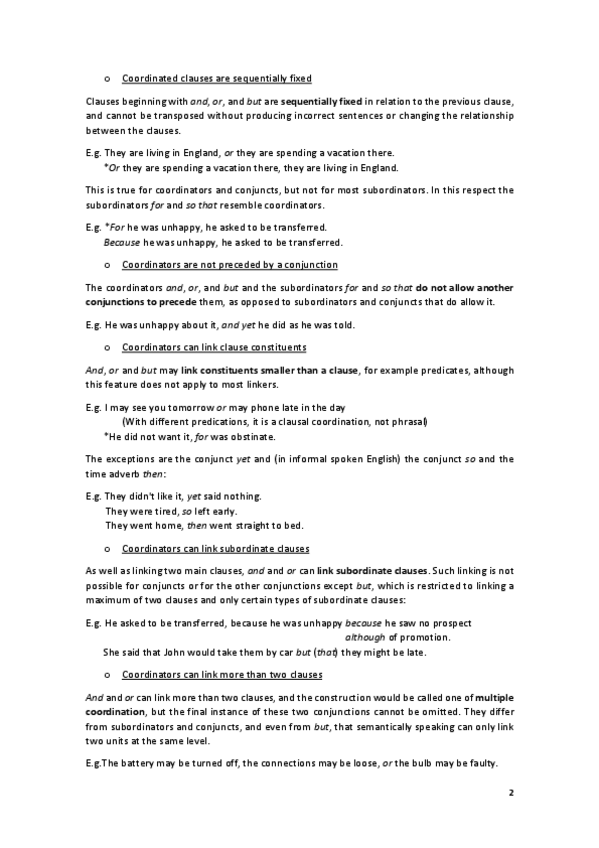 o Coordinated clauses are sequentially fixed

Clauses beginning with and, or, and but are sequentially fixed in relation to the previous clause, and cannot be transposed without producing incorrect sentences or changing the relationship between the clauses.

E.g. They are living in England, or they are spending a vacation there.
*Or they are spending a vacation there, they are living in England.

This is true for coordinators and conjuncts, but not for most subordinators. In this respect the subordinators for and so that resemble coordinators.

E.g. *For he was unhappy, he asked to be transferred.
Because he was unhappy, he asked to be transferred.

o Coordinators are not preceded by a conjunction

The coordinators and, or, and but and the subordinators for and so that do not allow another conjunctions to precede them, as opposed to subordinators and conjuncts that do allow it.

E.g. He was unhappy about it, and yet he did as he was told.

o Coordinators can link clause constituents

And, or and but may link constituents smaller than a clause, for example predicates, although this feature does not apply to most linkers.

E.g. I may see you tomorrow or may phone late in the day
(With different predications, it is a clausal coordination, not phrasal)
*He did not want it, for was obstinate.

The exceptions are the conjunct yet and (in informal spoken English) the conjunct so and the time adverb then:

E.g. They didn't like it, yet said nothing.
They were tired, so left early.
They went home, then went straight to bed.

o Coordinators can link subordinate clauses

As well as linking two main clauses, and and or can link subordinate clauses. Such linking is not possible for conjuncts or for the other conjunctions except but, which is restricted to linking a maximum of two clauses and only certain types of subordinate clauses:

E.g. He asked to be transferred, because he was unhappy because he saw no prospect
although of promotion.
She said that John would take them by car but (that) they might be late.

o Coordinators can link more than two clauses

And and or can link more than two clauses, and the construction would be called one of multiple coordination, but the final instance of these two conjunctions cannot be omitted. They differ from subordinators and conjuncts, and even from but, that semantically speaking can only link two units at the same level.

E.g.The battery may be turned off, the connections may be loose, or the bulb may be faulty.

2